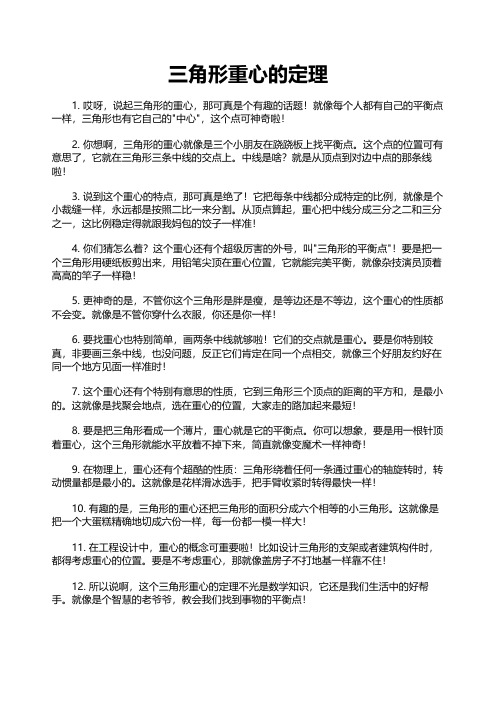 三角形重心的定理

1. 哎呀，说起三角形的重心，那可真是个有趣的话题！就像每个人都有自己的平衡点一样，三角形也有它自己的"中心"，这个点可神奇啦！

2. 你想啊，三角形的重心就像是三个小朋友在跷跷板上找平衡点。这个点的位置可有意思了，它就在三角形三条中线的交点上。中线是啥？就是从顶点到对边中点的那条线啦！

3. 说到这个重心的特点，那可真是绝了！它把每条中线都分成特定的比例，就像是个小裁缝一样，永远都是按照二比一来分割。从顶点算起，重心把中线分成三分之二和三分之一，这比例稳定得就跟我妈包的饺子一样准！

4. 你们猜怎么着？这个重心还有个超级厉害的外号，叫"三角形的平衡点"！要是把一个三角形用硬纸板剪出来，用铅笔尖顶在重心位置，它就能完美平衡，就像杂技演员顶着高高的竿子一样稳！

5. 更神奇的是，不管你这个三角形是胖是瘦，是等边还是不等边，这个重心的性质都不会变。就像是不管你穿什么衣服，你还是你一样！

6. 要找重心也特别简单，画两条中线就够啦！它们的交点就是重心。要是你特别较真，非要画三条中线，也没问题，反正它们肯定在同一个点相交，就像三个好朋友约好在同一个地方见面一样准时！

7. 这个重心还有个特别有意思的性质，它到三角形三个顶点的距离的平方和，是最小的。这就像是找聚会地点，选在重心的位置，大家走的路加起来最短！

8. 要是把三角形看成一个薄片，重心就是它的平衡点。你可以想象，要是用一根针顶着重心，这个三角形就能水平放着不掉下来，简直就像变魔术一样神奇！

9. 在物理上，重心还有个超酷的性质：三角形绕着任何一条通过重心的轴旋转时，转动惯量都是最小的。这就像是花样滑冰选手，把手臂收紧时转得最快一样！

10. 有趣的是，三角形的重心还把三角形的面积分成六个相等的小三角形。这就像是把一个大蛋糕精确地切成六份一样，每一份都一模一样大！

11. 在工程设计中，重心的概念可重要啦！比如设计三角形的支架或者建筑构件时，都得考虑重心的位置。要是不考虑重心，那就像盖房子不打地基一样靠不住！

12. 所以说啊，这个三角形重心的定理不光是数学知识，它还是我们生活中的好帮手。就像是个智慧的老爷爷，教会我们找到事物的平衡点！